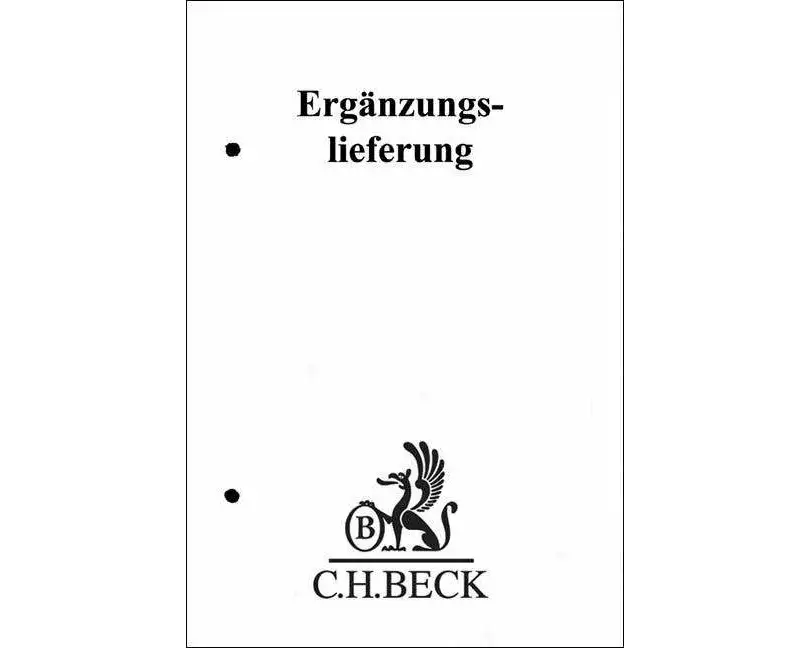 Ergänzungslieferung

B

C.H.BECK